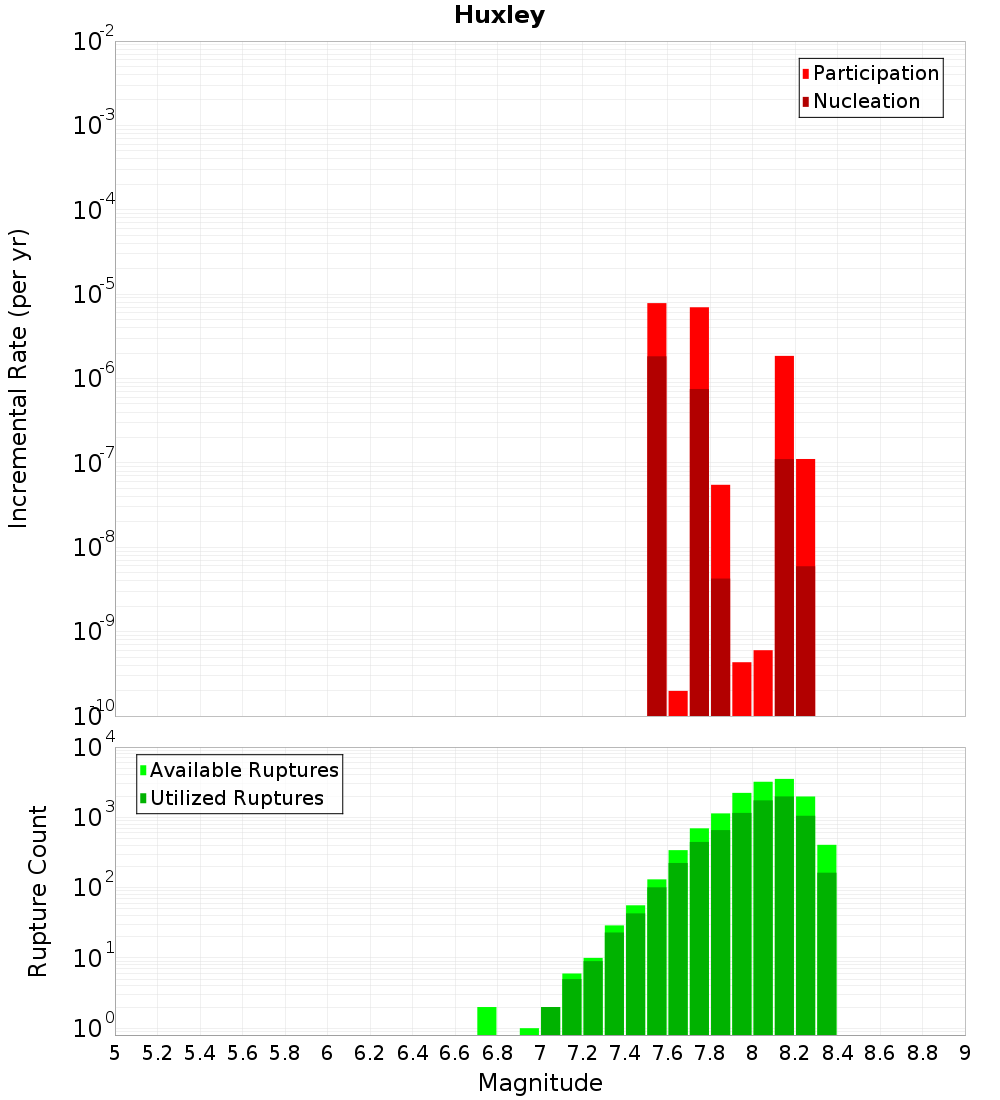 Huxley

Participation
Nucleation

Incremental Rate (per yr)

$10^{-2}$
$10^{-3}$
$10^{-4}$
$10^{-5}$
$10^{-6}$
$10^{-7}$
$10^{-8}$
$10^{-9}$
$10^{-10}$

Available Ruptures
Utilized Ruptures

Rupture Count

$10^{4}$
$10^{3}$
$10^{2}$
$10^{1}$
$10^{0}$

5 5.2 5.4 5.6 5.8 6 6.2 6.4 6.6 6.8 7 7.2 7.4 7.6 7.8 8 8.2 8.4 8.6 8.8 9

Magnitude